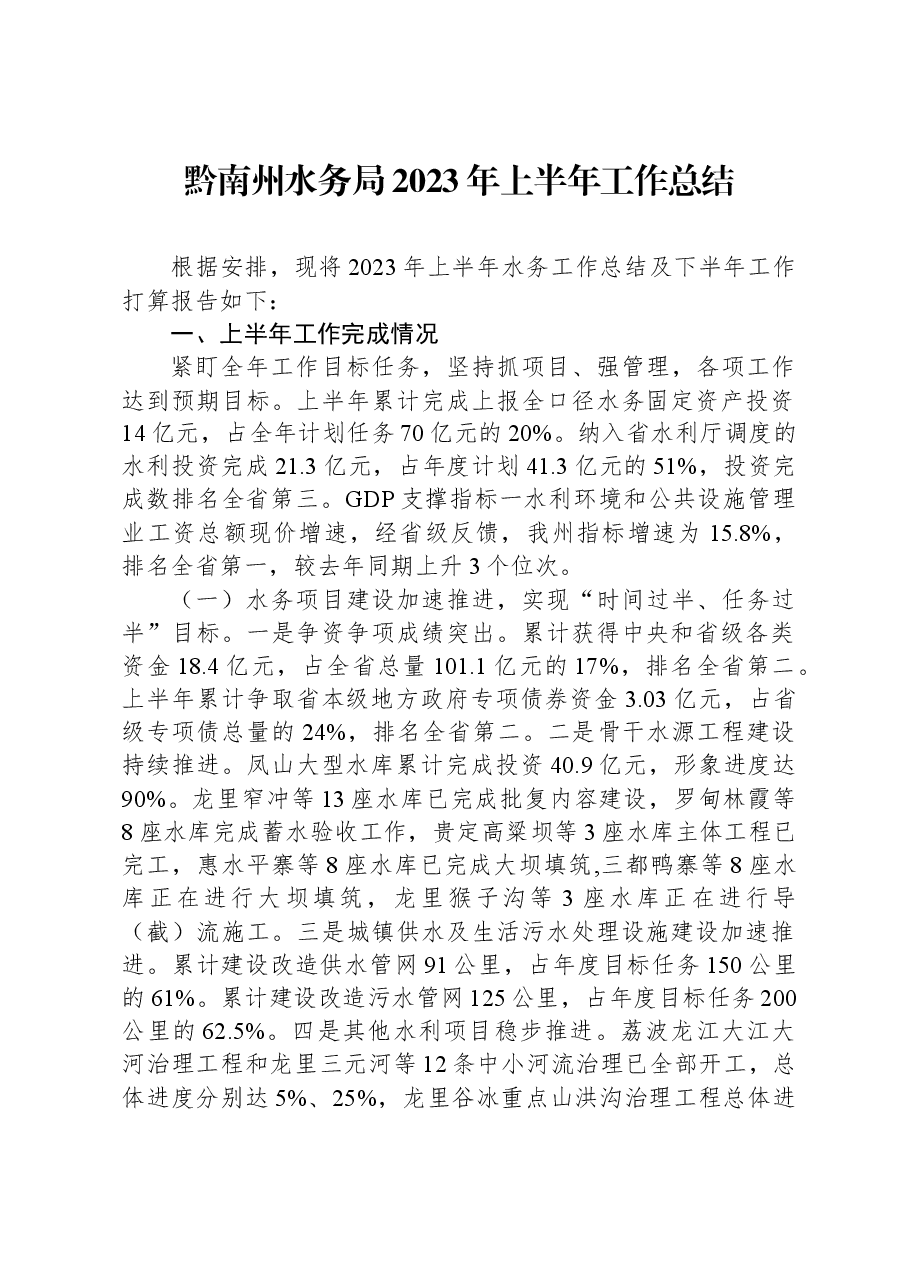 黔南州水务局2023年上半年工作总结

根据安排，现将2023年上半年水务工作总结及下半年工作打算报告如下：

一、上半年工作完成情况

紧盯全年工作目标任务，坚持抓项目、强管理，各项工作达到预期目标。上半年累计完成上报全口径水务固定资产投资14亿元，占全年计划任务70亿元的20%。纳入省水利厅调度的水利投资完成21.3亿元，占年度计划41.3亿元的51%，投资完成数排名全省第三。GDP支撑指标一水利环境和公共设施管理业工资总额现价增速，经省级反馈，我州指标增速为15.8%，排名全省第一，较去年同期上升3个位次。

（一）水务项目建设加速推进，实现“时间过半、任务过半”目标。一是争资争项成绩突出。累计获得中央和省级各类资金18.4亿元，占全省总量101.1亿元的17%，排名全省第二。上半年累计争取省本级地方政府专项债券资金3.03亿元，占省级专项债总量的24%，排名全省第二。二是骨干水源工程建设持续推进。凤山大型水库累计完成投资40.9亿元，形象进度达90%。龙里窄冲等13座水库已完成批复内容建设，罗甸林霞等8座水库完成蓄水验收工作，贵定高粱坝等3座水库主体工程已完工，惠水平寨等8座水库已完成大坝填筑,三都鸭寨等8座水库正在进行大坝填筑，龙里猴子沟等3座水库正在进行导（截）流施工。三是城镇供水及生活污水处理设施建设加速推进。累计建设改造供水管网91公里，占年度目标任务150公里的61%。累计建设改造污水管网125公里，占年度目标任务200公里的62.5%。四是其他水利项目稳步推进。荔波龙江大江大河治理工程和龙里三元河等12条中小河流治理已全部开工，总体进度分别达5%、25%，龙里谷冰重点山洪沟治理工程总体进